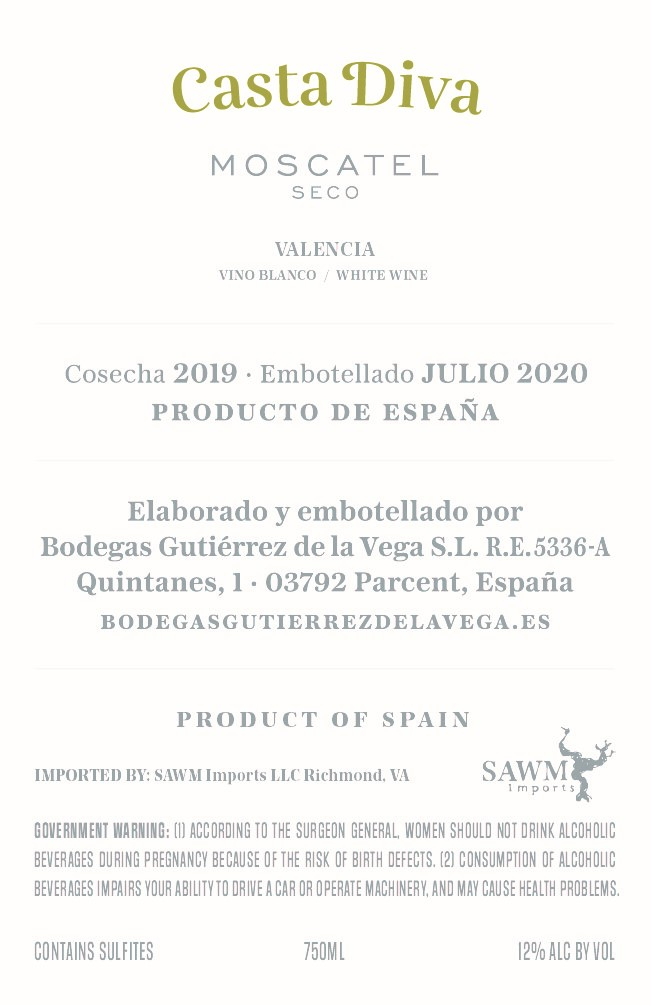 Casta Diva

MOSCATEL
SECO

VALENCIA
VINO BLANCO / WHITE WINE

Cosecha 2019 · Embotellado JULIO 2020
PRODUCTO DE ESPAÑA

Elaborado y embotellado por
Bodegas Gutiérrez de la Vega S.L. R.E.5336-A
Quintanes, 1 · 03792 Parcent, España
BODEGASGUTIERREZDELAVEGA.ES

PRODUCT OF SPAIN

IMPORTED BY: SAWM Imports LLC Richmond, VA

SAWM
Imports

GOVERNMENT WARNING: (1) ACCORDING TO THE SURGEON GENERAL, WOMEN SHOULD NOT DRINK ALCOHOLIC BEVERAGES DURING PREGNANCY BECAUSE OF THE RISK OF BIRTH DEFECTS. (2) CONSUMPTION OF ALCOHOLIC BEVERAGES IMPAIRS YOUR ABILITY TO DRIVE A CAR OR OPERATE MACHINERY, AND MAY CAUSE HEALTH PROBLEMS.

CONTAINS SULFITES

750ML

12% ALC BY VOL